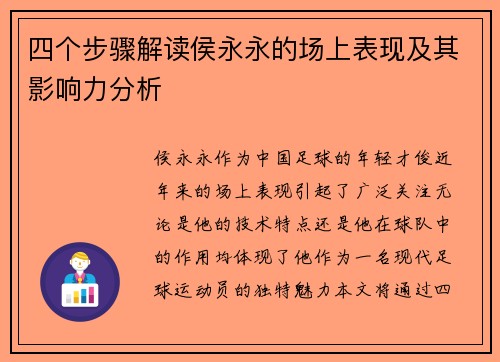 四个步骤解读侯永永的场上表现及其影响力分析

侯永永作为中国足球的年轻才俊近年来的场上表现引起了广泛关注无论是他的技术特点还是他在球队中的作用均体现了他作为一名现代足球运动员的独特魅力本文将通过四